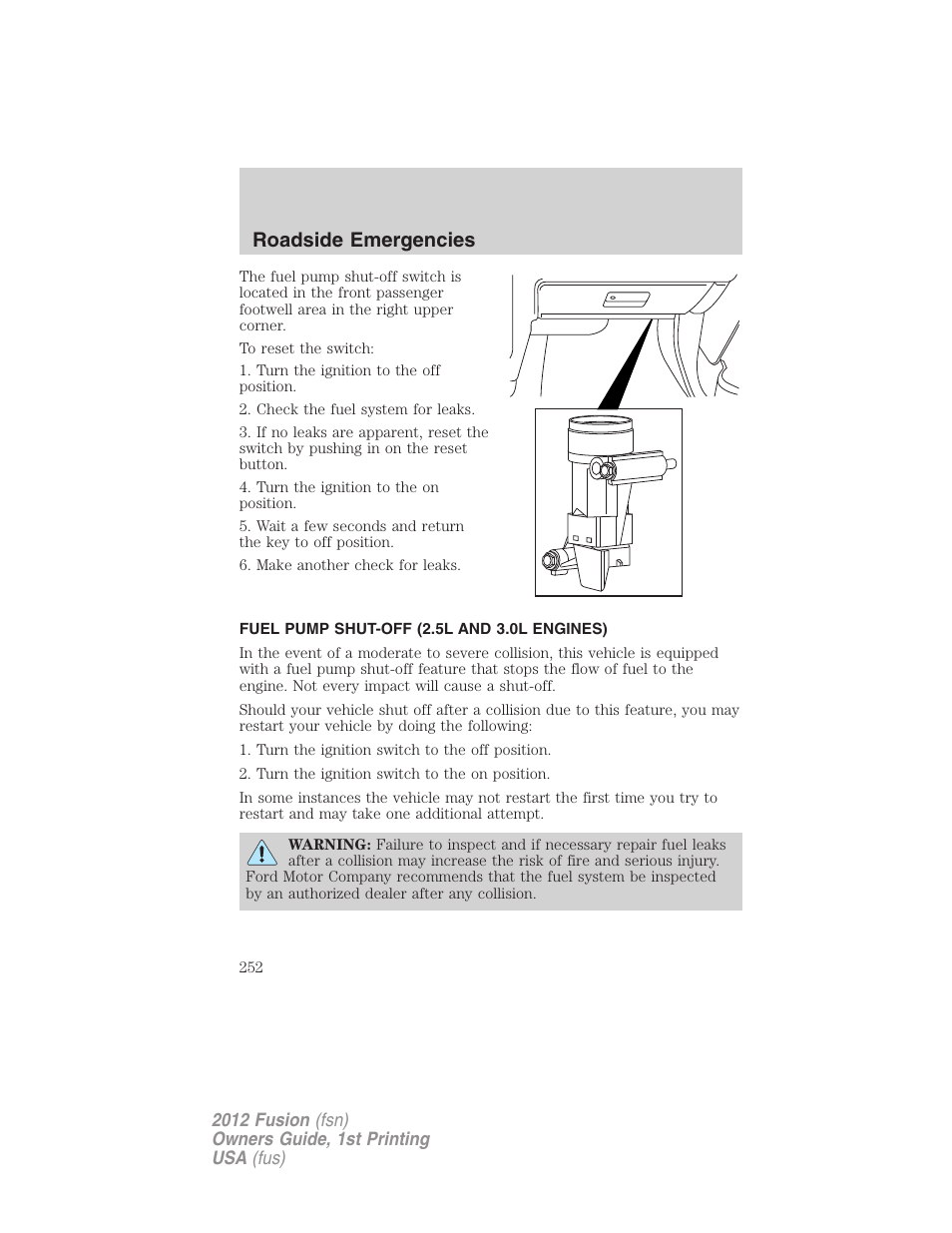 Roadside Emergencies

The fuel pump shut-off switch is located in the front passenger footwell area in the right upper corner.

To reset the switch:

1. Turn the ignition to the off position.

2. Check the fuel system for leaks.

3. If no leaks are apparent, reset the switch by pushing in on the reset button.

4. Turn the ignition to the on position.

5. Wait a few seconds and return the key to off position.

6. Make another check for leaks.

FUEL PUMP SHUT-OFF (2.5L AND 3.0L ENGINES)

In the event of a moderate to severe collision, this vehicle is equipped with a fuel pump shut-off feature that stops the flow of fuel to the engine. Not every impact will cause a shut-off.

Should your vehicle shut off after a collision due to this feature, you may restart your vehicle by doing the following:

1. Turn the ignition switch to the off position.

2. Turn the ignition switch to the on position.

In some instances the vehicle may not restart the first time you try to restart and may take one additional attempt.

WARNING: Failure to inspect and if necessary repair fuel leaks after a collision may increase the risk of fire and serious injury. Ford Motor Company recommends that the fuel system be inspected by an authorized dealer after any collision.

252

2012 Fusion (fsn)
Owners Guide, 1st Printing
USA (fus)